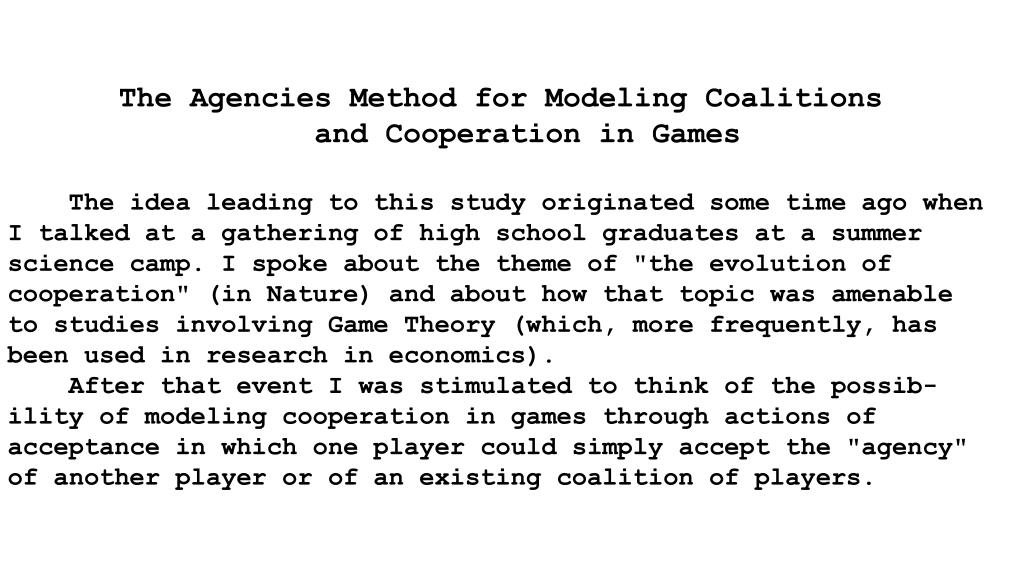 The Agencies Method for Modeling Coalitions and Cooperation in Games

The idea leading to this study originated some time ago when I talked at a gathering of high school graduates at a summer science camp. I spoke about the theme of "the evolution of cooperation" (in Nature) and about how that topic was amenable to studies involving Game Theory (which, more frequently, has been used in research in economics).

After that event I was stimulated to think of the possibility of modeling cooperation in games through actions of acceptance in which one player could simply accept the "agency" of another player or of an existing coalition of players.